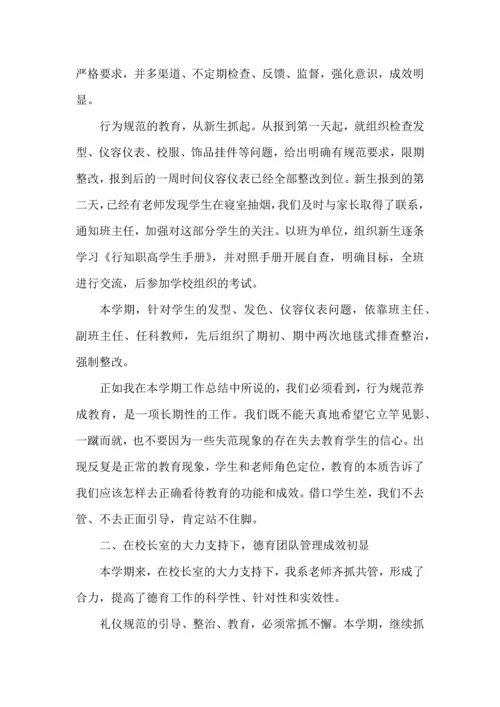 严格要求，并多渠道、不定期检查、反馈、监督，强化意识，成效明显。

行为规范的教育，从新生抓起。从报到第一天起，就组织检查发型、仪容仪表、校服、饰品挂件等问题，给出明确有规范要求，限期整改，报到后的一周时间仪容仪表已经全部整改到位。新生报到的第二天，已经有老师发现学生在寝室抽烟，我们及时与家长取得了联系，通知班主任，加强对这部分学生的关注。以班为单位，组织新生逐条学习《行知职高学生手册》，并对照手册开展自查，明确目标，全班进行交流，后参加学校组织的考试。

本学期，针对学生的发型、发色、仪容仪表问题，依靠班主任、副班主任、任科教师，先后组织了期初、期中两次地毯式排查整治，强制整改。

正如我在本学期工作总结中所说的，我们必须看到，行为规范养成教育，是一项长期性的工作。我们既不能天真地希望它立竿见影、一蹴而就，也不要因为一些失范现象的存在失去教育学生的信心。出现反复是正常的教育现象，学生和老师角色定位，教育的本质告诉了我们应该怎样去正确看待教育的功能和成效。借口学生差，我们不去管、不去正面引导，肯定站不住脚。

二、在校长室的大力支持下，德育团队管理成效初显

本学期来，在校长室的大力支持下，我系老师齐抓共管，形成了合力，提高了德育工作的科学性、针对性和实效性。

礼仪规范的引导、整治、教育，必须常抓不懈。本学期，继续抓